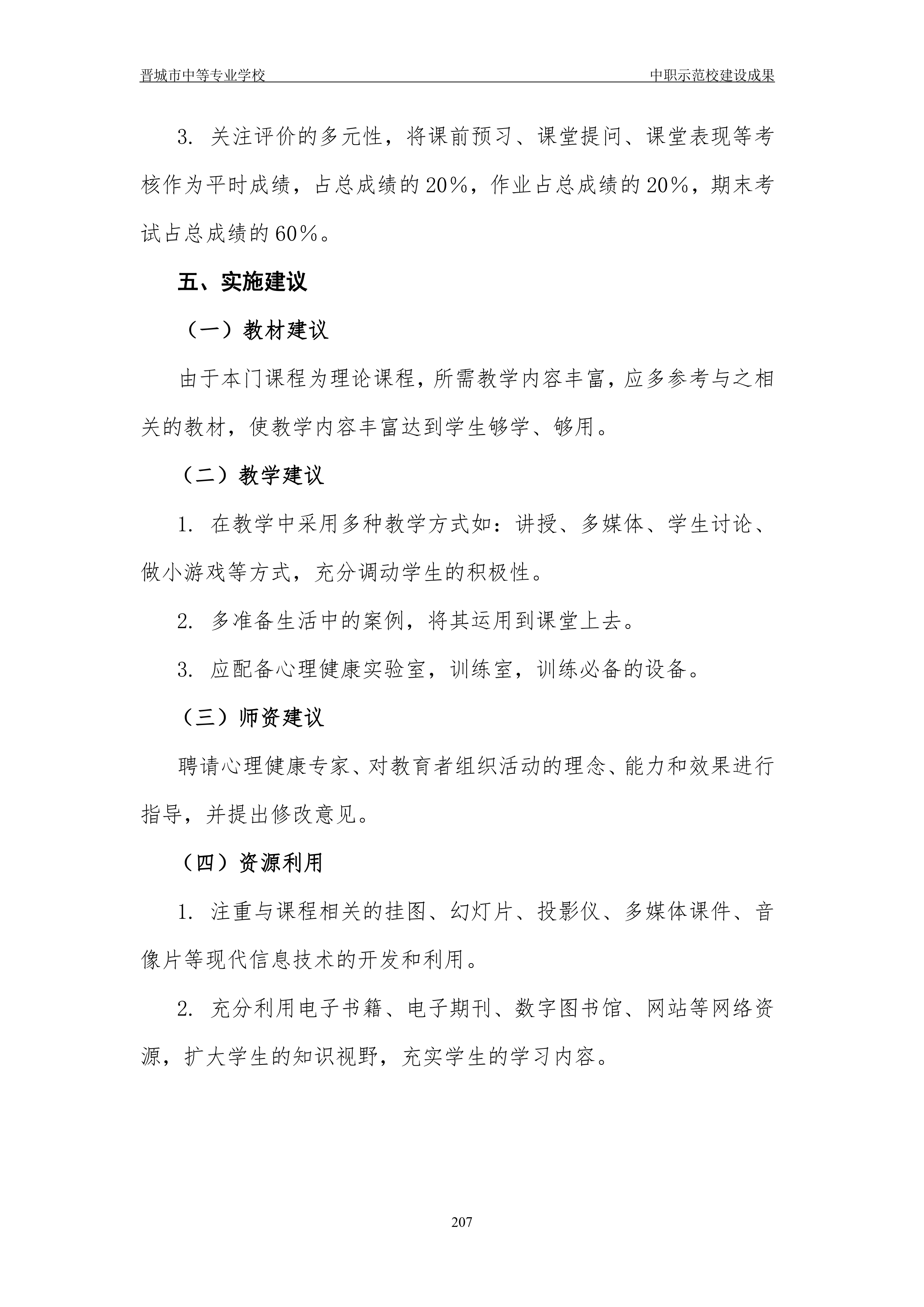 晋城市中等专业学校　　中职示范校建设成果

3. 关注评价的多元性，将课前预习、课堂提问、课堂表现等考核作为平时成绩，占总成绩的20%，作业占总成绩的20%，期末考试占总成绩的60%。

五、实施建议

（一）教材建议

由于本门课程为理论课程，所需教学内容丰富，应多参考与之相关的教材，使教学内容丰富达到学生够学、够用。

（二）教学建议

1. 在教学中采用多种教学方式如：讲授、多媒体、学生讨论、做小游戏等方式，充分调动学生的积极性。

2. 多准备生活中的案例，将其运用到课堂上去。

3. 应配备心理健康实验室，训练室，训练必备的设备。

（三）师资建议

聘请心理健康专家、对教育者组织活动的理念、能力和效果进行指导，并提出修改意见。

（四）资源利用

1. 注重与课程相关的挂图、幻灯片、投影仪、多媒体课件、音像片等现代信息技术的开发和利用。

2. 充分利用电子书籍、电子期刊、数字图书馆、网站等网络资源，扩大学生的知识视野，充实学生的学习内容。

207